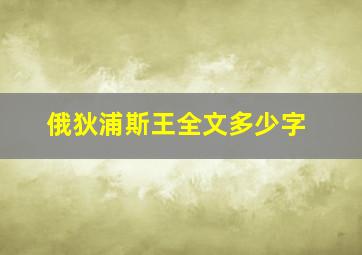 俄狄浦斯王全文多少字